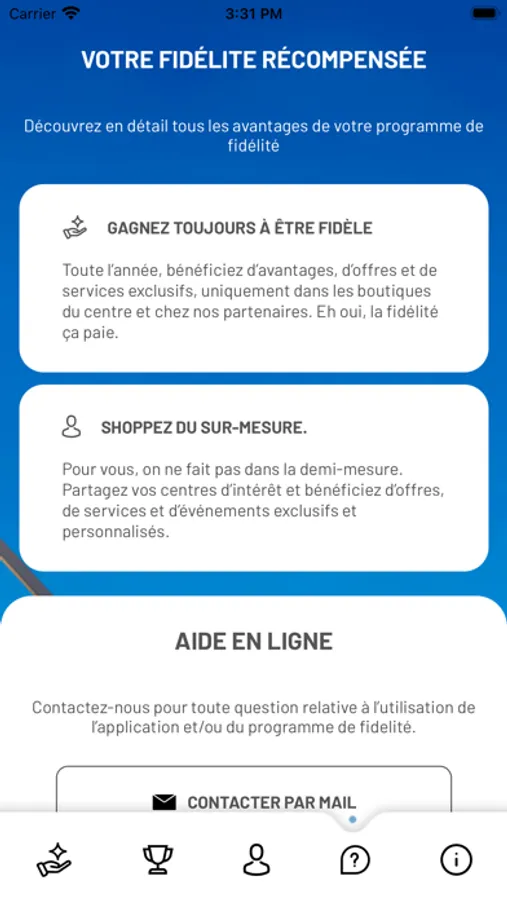 Carrier 3:31 PM

VOTRE FIDÉLITE RÉCOMPENSÉE

Découvrez en détail tous les avantages de votre programme de fidélité

GAGNEZ TOUJOURS À ÊTRE FIDÈLE

Toute l'année, bénéficiez d'avantages, d'offres et de services exclusifs, uniquement dans les boutiques du centre et chez nos partenaires. Eh oui, la fidélité ça paie.

SHOPPEZ DU SUR-MESURE.

Pour vous, on ne fait pas dans la demi-mesure. Partagez vos centres d'intérêt et bénéficiez d'offres, de services et d'événements exclusifs et personnalisés.

AIDE EN LIGNE

Contactez-nous pour toute question relative à l'utilisation de l'application et/ou du programme de fidelité.

CONTACTER PAR MAIL